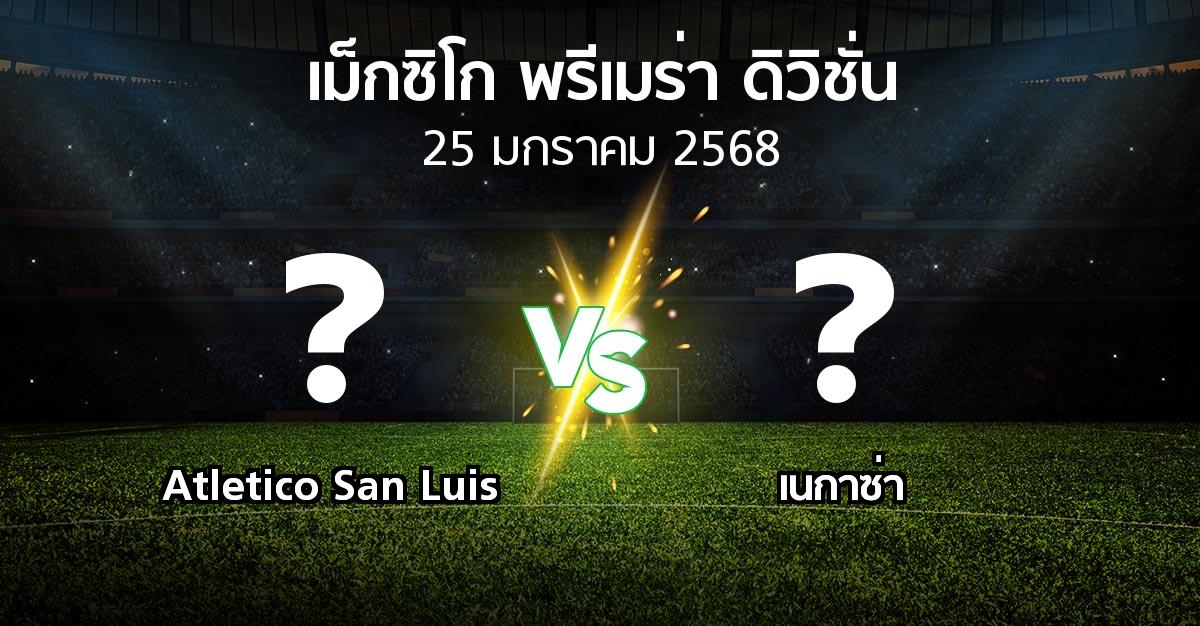 เม็กซิโก พรีเมร่า ดิวิชั่น
25 มกราคม 2568

?
VS
?

Atletico San Luis
เนกาซ่า